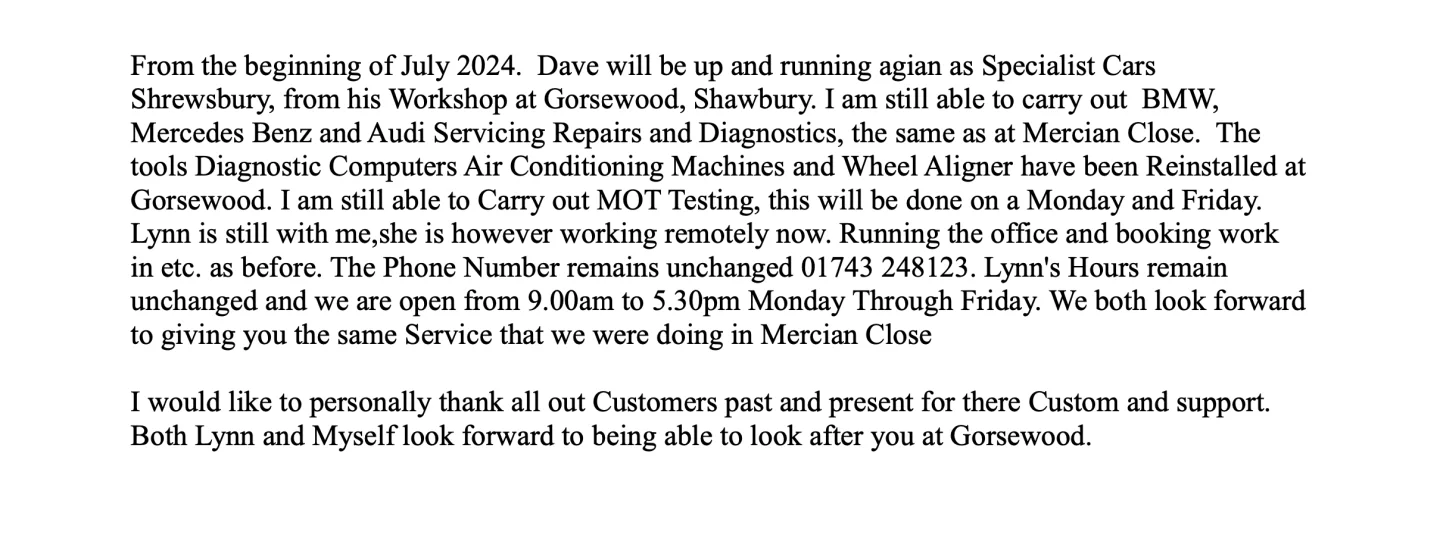 From the beginning of July 2024. Dave will be up and running agian as Specialist Cars Shrewsbury, from his Workshop at Gorsewood, Shawbury. I am still able to carry out BMW, Mercedes Benz and Audi Servicing Repairs and Diagnostics, the same as at Mercian Close. The tools Diagnostic Computers Air Conditioning Machines and Wheel Aligner have been Reinstalled at Gorsewood. I am still able to Carry out MOT Testing, this will be done on a Monday and Friday. Lynn is still with me,she is however working remotely now. Running the office and booking work in etc. as before. The Phone Number remains unchanged 01743 248123. Lynn's Hours remain unchanged and we are open from 9.00am to 5.30pm Monday Through Friday. We both look forward to giving you the same Service that we were doing in Mercian Close

I would like to personally thank all out Customers past and present for there Custom and support. Both Lynn and Myself look forward to being able to look after you at Gorsewood.